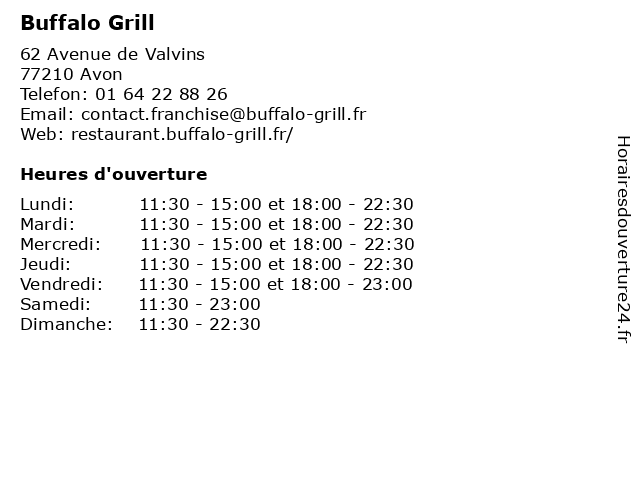 Buffalo Grill

62 Avenue de Valvins
77210 Avon
Telefon: 01 64 22 88 26
Email: contact.franchise@buffalo-grill.fr
Web: restaurant.buffalo-grill.fr/

Heures d'ouverture

Lundi: 11:30 - 15:00 et 18:00 - 22:30
Mardi: 11:30 - 15:00 et 18:00 - 22:30
Mercredi: 11:30 - 15:00 et 18:00 - 22:30
Jeudi: 11:30 - 15:00 et 18:00 - 22:30
Vendredi: 11:30 - 15:00 et 18:00 - 23:00
Samedi: 11:30 - 23:00
Dimanche: 11:30 - 22:30

Horairesdouverture24.fr